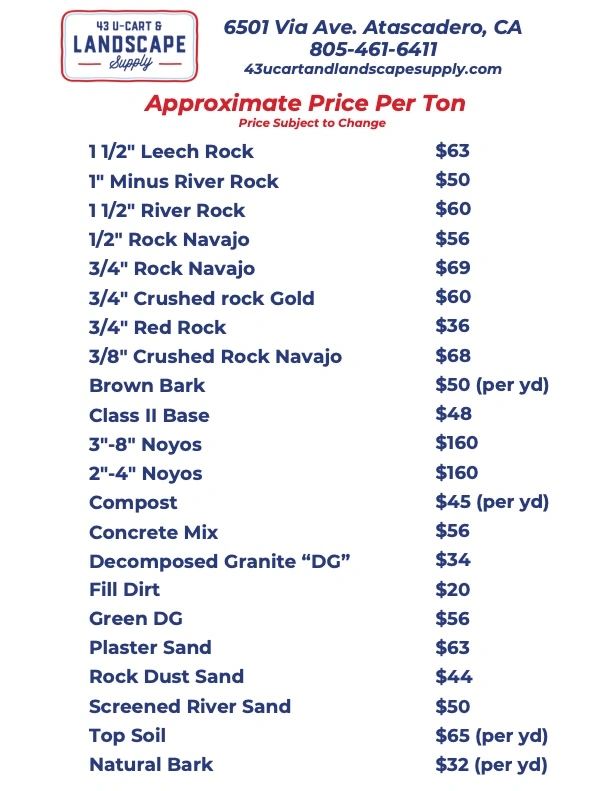 43 U-CART &
LANDSCAPE
Supply

6501 Via Ave. Atascadero, CA
805-461-6411
43ucartandlandscapesupply.com

Approximate Price Per Ton
Price Subject to Change

| | |
|---|---|
| 1 1/2" Leech Rock | \$63 |
| 1" Minus River Rock | \$50 |
| 1 1/2" River Rock | \$60 |
| 1/2" Rock Navajo | \$56 |
| 3/4" Rock Navajo | \$69 |
| 3/4" Crushed rock Gold | \$60 |
| 3/4" Red Rock | \$36 |
| 3/8" Crushed Rock Navajo | \$68 |
| Brown Bark | \$50 (per yd) |
| Class II Base | \$48 |
| 3"-8" Noyos | \$160 |
| 2"-4" Noyos | \$160 |
| Compost | \$45 (per yd) |
| Concrete Mix | \$56 |
| Decomposed Granite “DG” | \$34 |
| Fill Dirt | \$20 |
| Green DG | \$56 |
| Plaster Sand | \$63 |
| Rock Dust Sand | \$44 |
| Screened River Sand | \$50 |
| Top Soil | \$65 (per yd) |
| Natural Bark | \$32 (per yd) |